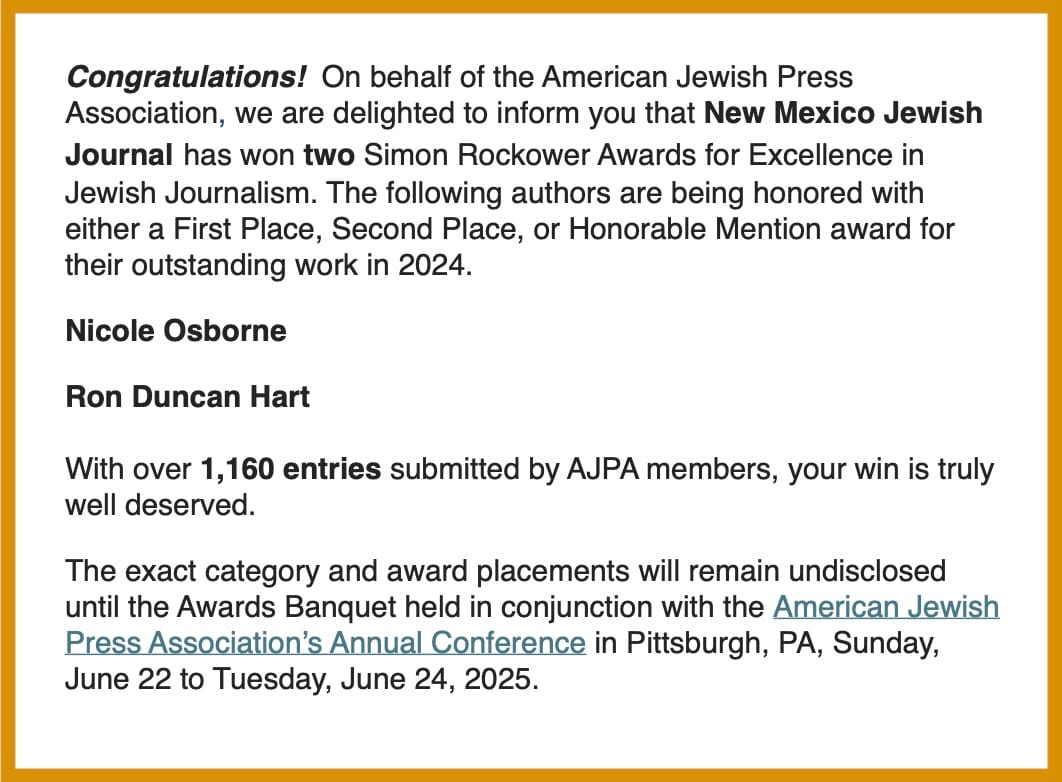 Congratulations! On behalf of the American Jewish Press Association, we are delighted to inform you that New Mexico Jewish Journal has won two Simon Rockower Awards for Excellence in Jewish Journalism. The following authors are being honored with either a First Place, Second Place, or Honorable Mention award for their outstanding work in 2024.

Nicole Osborne

Ron Duncan Hart

With over 1,160 entries submitted by AJPA members, your win is truly well deserved.

The exact category and award placements will remain undisclosed until the Awards Banquet held in conjunction with the American Jewish Press Association's Annual Conference in Pittsburgh, PA, Sunday, June 22 to Tuesday, June 24, 2025.